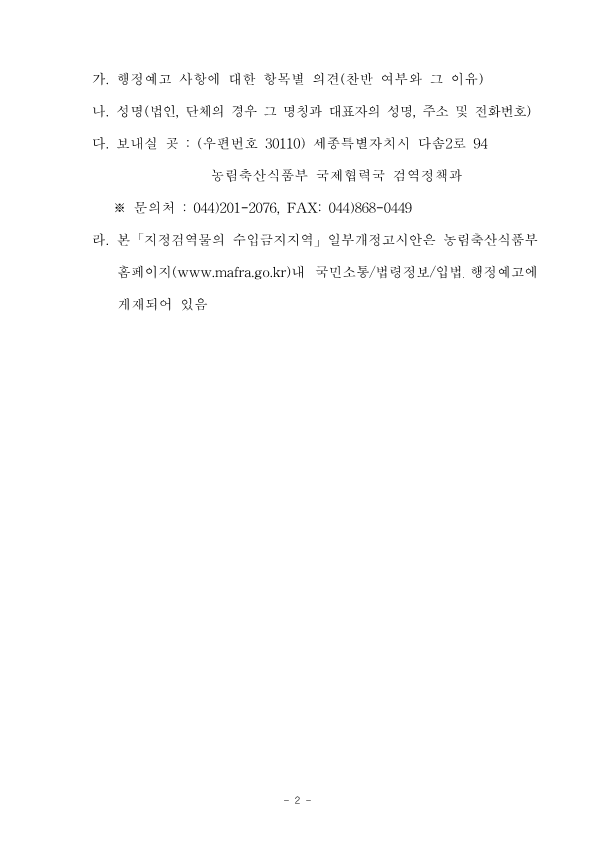 가. 행정예고 사항에 대한 항목별 의견(찬반 여부와 그 이유)

나. 성명(법인, 단체의 경우 그 명칭과 대표자의 성명, 주소 및 전화번호)

다. 보내실 곳 : (우편번호 30110) 세종특별자치시 다솜2로 94

농림축산식품부 국제협력국 검역정책과

※ 문의처 : 044)201-2076, FAX: 044)868-0449

라. 본「지정검역물의 수입금지지역」일부개정고시안은 농림축산식품부 홈페이지(www.mafra.go.kr)내 국민소통/법령정보/입법. 행정예고에 게재되어 있음

- 2 -